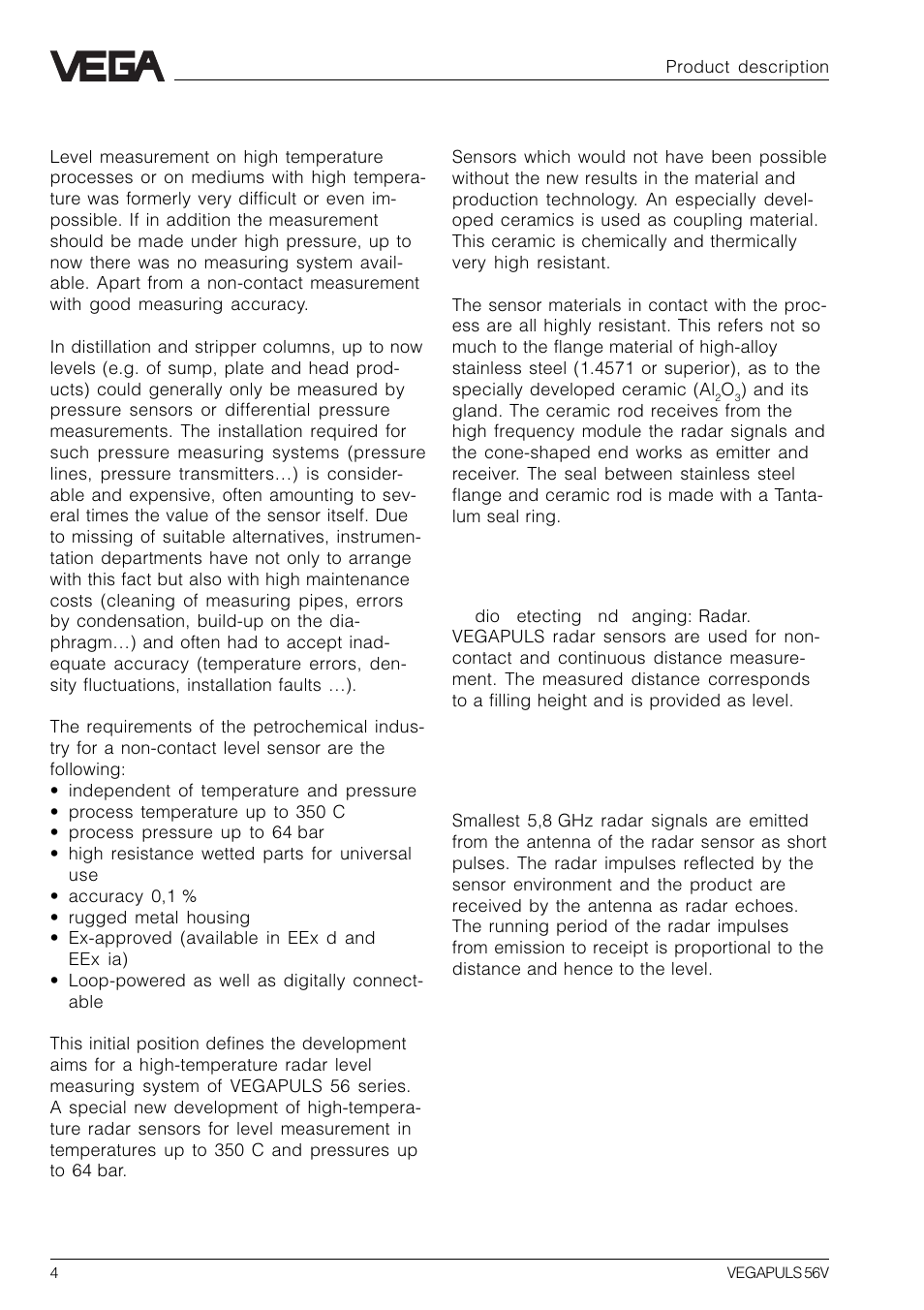 VEGA

Product description

Level measurement on high temperature processes or on mediums with high temperature was formerly very difficult or even impossible. If in addition the measurement should be made under high pressure, up to now there was no measuring system available. Apart from a non-contact measurement with good measuring accuracy.

In distillation and stripper columns, up to now levels (e.g. of sump, plate and head products) could generally only be measured by pressure sensors or differential pressure measurements. The installation required for such pressure measuring systems (pressure lines, pressure transmitters…) is considerable and expensive, often amounting to several times the value of the sensor itself. Due to missing of suitable alternatives, instrumentation departments have not only to arrange with this fact but also with high maintenance costs (cleaning of measuring pipes, errors by condensation, build-up on the diaphragm…) and often had to accept inadequate accuracy (temperature errors, density fluctuations, installation faults …).

The requirements of the petrochemical industry for a non-contact level sensor are the following:
• independent of temperature and pressure
• process temperature up to 350 C
• process pressure up to 64 bar
• high resistance wetted parts for universal use
• accuracy 0,1 %
• rugged metal housing
• Ex-approved (available in EEx d and EEx ia)
• Loop-powered as well as digitally connectable

This initial position defines the development aims for a high-temperature radar level measuring system of VEGAPULS 56 series. A special new development of high-temperature radar sensors for level measurement in temperatures up to 350 C and pressures up to 64 bar.

Sensors which would not have been possible without the new results in the material and production technology. An especially developed ceramics is used as coupling material. This ceramic is chemically and thermically very high resistant.

The sensor materials in contact with the process are all highly resistant. This refers not so much to the flange material of high-alloy stainless steel (1.4571 or superior), as to the specially developed ceramic ($Al_2O_3$) and its gland. The ceramic rod receives from the high frequency module the radar signals and the cone-shaped end works as emitter and receiver. The seal between stainless steel flange and ceramic rod is made with a Tantalum seal ring.

dio etecting nd anging: Radar. VEGAPULS radar sensors are used for non-contact and continuous distance measurement. The measured distance corresponds to a filling height and is provided as level.

Smallest 5,8 GHz radar signals are emitted from the antenna of the radar sensor as short pulses. The radar impulses reflected by the sensor environment and the product are received by the antenna as radar echoes. The running period of the radar impulses from emission to receipt is proportional to the distance and hence to the level.

4

VEGAPULS 56V